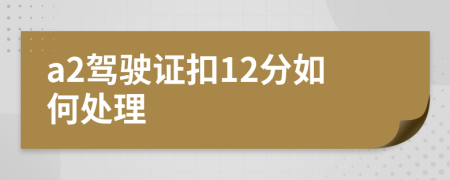 a2驾驶证扣12分如何处理